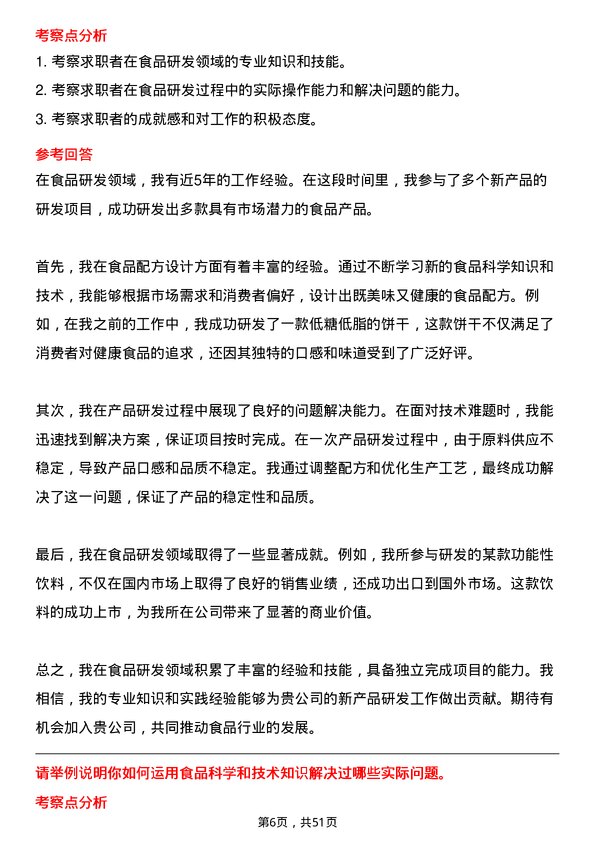 考察点分析

1. 考察求职者在食品研发领域的专业知识和技能。

2. 考察求职者在食品研发过程中的实际操作能力和解决问题的能力。

3. 考察求职者的成就感和对工作的积极态度。

参考回答

在食品研发领域，我有近5年的工作经验。在这段时间里，我参与了多个新产品的研发项目，成功研发出多款具有市场潜力的食品产品。

首先，我在食品配方设计方面有着丰富的经验。通过不断学习新的食品科学知识和技术，我能够根据市场需求和消费者偏好，设计出既美味又健康的食品配方。例如，在我之前的工作中，我成功研发了一款低糖低脂的饼干，这款饼干不仅满足了消费者对健康食品的追求，还因其独特的口感和味道受到了广泛好评。

其次，我在产品研发过程中展现了良好的问题解决能力。在面对技术难题时，我能迅速找到解决方案，保证项目按时完成。在一次产品研发过程中，由于原料供应不稳定，导致产品口感和品质不稳定。我通过调整配方和优化生产工艺，最终成功解决了这一问题，保证了产品的稳定性和品质。

最后，我在食品研发领域取得了一些显著成就。例如，我所参与研发的某款功能性饮料，不仅在国内市场上取得了良好的销售业绩，还成功出口到国外市场。这款饮料的成功上市，为我所在公司带来了显著的商业价值。

总之，我在食品研发领域积累了丰富的经验和技能，具备独立完成项目的能力。我相信，我的专业知识和实践经验能够为贵公司的新产品研发工作做出贡献。期待有机会加入贵公司，共同推动食品行业的发展。

请举例说明你如何运用食品科学和技术知识解决过哪些实际问题。

考察点分析

第6页，共51页